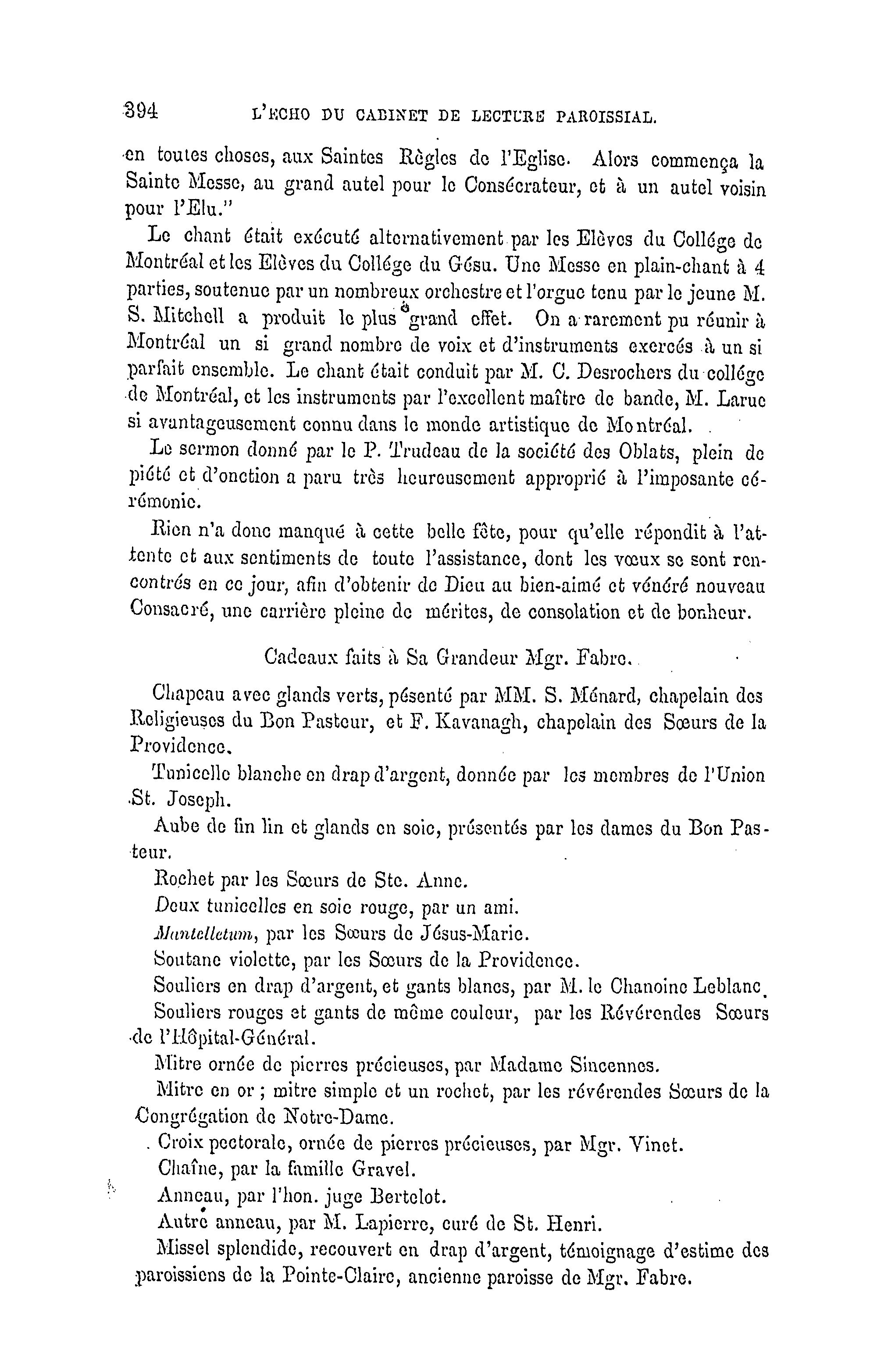 394 L'ECHO DU CABINET DE LECTURE PAROISSIAL.

en toutes choses, aux Saintes Règles de l'Eglise. Alors commença la Sainte Messe, au grand autel pour le Consécrateur, et à un autel voisin pour l'Elu."

Le chant était exécuté alternativement par les Elèves du Collége de Montréal et les Elèves du Collége du Gésu. Une Messe en plain-chant à 4 parties, soutenue par un nombreux orchestre et l'orgue tenu par le jeune M. S. Mitchell a produit le plus grand effet. On a rarement pu réunir à Montréal un si grand nombre de voix et d'instruments exercés à un si parfait ensemble. Le chant était conduit par M. C. Desrochers du collége de Montréal, et les instruments par l'excellent maître de bande, M. Larue si avantageusement connu dans le monde artistique de Montréal.

Le sermon donné par le P. Trudeau de la société des Oblats, plein de piété et d'onction a paru très heureusement approprié à l'imposante cérémonie.

Rien n'a donc manqué à cette belle fête, pour qu'elle répondit à l'attente et aux sentiments de toute l'assistance, dont les vœux se sont rencontrés en ce jour, afin d'obtenir de Dieu au bien-aimé et vénéré nouveau Consacré, une carrière pleine de mérites, de consolation et de bonheur.

Cadeaux faits à Sa Grandeur Mgr. Fabre.

Chapeau avec glands verts, pésenté par MM. S. Ménard, chapelain des Religieuses du Bon Pasteur, et F. Kavanagh, chapelain des Sœurs de la Providence.

Tunicelle blanche en drap d'argent, donnée par les membres de l'Union St. Joseph.

Aube de fin lin et glands en soie, présentés par les dames du Bon Pasteur.

Rochet par les Sœurs de Ste. Anne.

Deux tunicelles en soie rouge, par un ami.

Mantelletum, par les Sœurs de Jésus-Marie.

Soutane violette, par les Sœurs de la Providence.

Souliers en drap d'argent, et gants blancs, par M. le Chanoine Leblanc.

Souliers rouges et gants de même couleur, par les Révérendes Sœurs de l'Hôpital-Général.

Mitre ornée de pierres précieuses, par Madame Sincennes.

Mitre en or ; mitre simple et un rochet, par les révérendes Sœurs de la Congrégation de Notre-Dame.

Croix pectorale, ornée de pierres précieuses, par Mgr. Vinet.

Chaîne, par la famille Gravel.

Anneau, par l'hon. juge Bertelot.

Autre anneau, par M. Lapierre, curé de St. Henri.

Missel splendide, recouvert en drap d'argent, témoignage d'estime des paroissiens de la Pointe-Claire, ancienne paroisse de Mgr. Fabre.